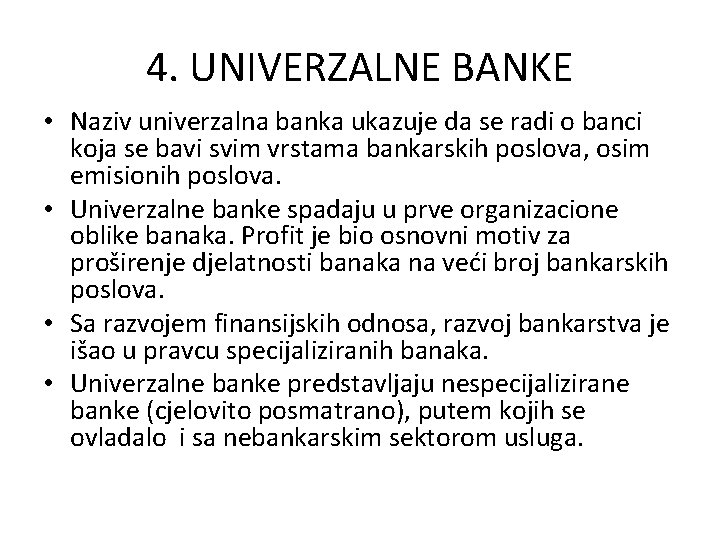 4. UNIVERZALNE BANKE

• Naziv univerzalna banka ukazuje da se radi o banci koja se bavi svim vrstama bankarskih poslova, osim emisionih poslova.
• Univerzalne banke spadaju u prve organizacione oblike banaka. Profit je bio osnovni motiv za proširenje djelatnosti banaka na veći broj bankarskih poslova.
• Sa razvojem finansijskih odnosa, razvoj bankarstva je išao u pravcu specijaliziranih banaka.
• Univerzalne banke predstavljaju nespecijalizirane banke (cjelovito posmatrano), putem kojih se ovladalo i sa nebankarskim sektorom usluga.